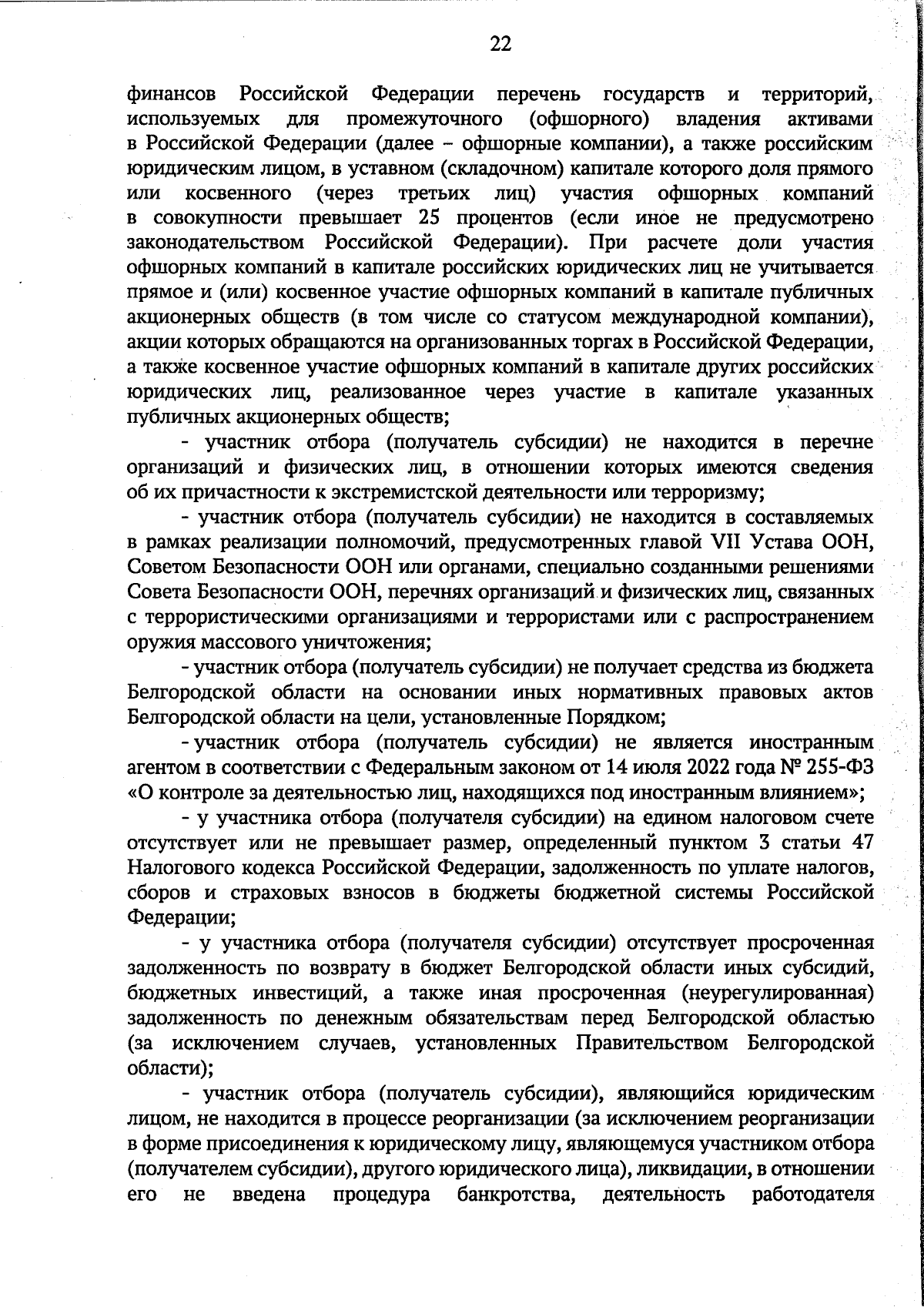 22

финансов Российской Федерации перечень государств и территорий, используемых для промежуточного (офшорного) владения активами в Российской Федерации (далее – офшорные компании), а также российским юридическим лицом, в уставном (складочном) капитале которого доля прямого или косвенного (через третьих лиц) участия офшорных компаний в совокупности превышает 25 процентов (если иное не предусмотрено законодательством Российской Федерации). При расчете доли участия офшорных компаний в капитале российских юридических лиц не учитывается прямое и (или) косвенное участие офшорных компаний в капитале публичных акционерных обществ (в том числе со статусом международной компании), акции которых обращаются на организованных торгах в Российской Федерации, а также косвенное участие офшорных компаний в капитале других российских юридических лиц, реализованное через участие в капитале указанных публичных акционерных обществ;

- участник отбора (получатель субсидии) не находится в перечне организаций и физических лиц, в отношении которых имеются сведения об их причастности к экстремистской деятельности или терроризму;

- участник отбора (получатель субсидии) не находится в составляемых в рамках реализации полномочий, предусмотренных главой VII Устава ООН, Советом Безопасности ООН или органами, специально созданными решениями Совета Безопасности ООН, перечнях организаций и физических лиц, связанных с террористическими организациями и террористами или с распространением оружия массового уничтожения;

- участник отбора (получатель субсидии) не получает средства из бюджета Белгородской области на основании иных нормативных правовых актов Белгородской области на цели, установленные Порядком;

- участник отбора (получатель субсидии) не является иностранным агентом в соответствии с Федеральным законом от 14 июля 2022 года № 255-ФЗ «О контроле за деятельностью лиц, находящихся под иностранным влиянием»;

- у участника отбора (получателя субсидии) на едином налоговом счете отсутствует или не превышает размер, определенный пунктом 3 статьи 47 Налогового кодекса Российской Федерации, задолженность по уплате налогов, сборов и страховых взносов в бюджеты бюджетной системы Российской Федерации;

- у участника отбора (получателя субсидии) отсутствует просроченная задолженность по возврату в бюджет Белгородской области иных субсидий, бюджетных инвестиций, а также иная просроченная (неурегулированная) задолженность по денежным обязательствам перед Белгородской областью (за исключением случаев, установленных Правительством Белгородской области);

- участник отбора (получатель субсидии), являющийся юридическим лицом, не находится в процессе реорганизации (за исключением реорганизации в форме присоединения к юридическому лицу, являющемуся участником отбора (получателем субсидии), другого юридического лица), ликвидации, в отношении его не введена процедура банкротства, деятельность работодателя